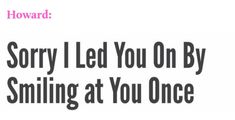 Howard:

Sorry I Led You On By Smiling at You Once